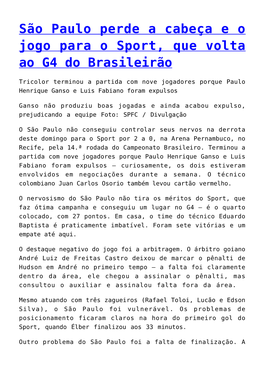 São Paulo perde a cabeça e o jogo para o Sport, que volta ao G4 do Brasileirão

Tricolor terminou a partida com nove jogadores porque Paulo Henrique Ganso e Luis Fabiano foram expulsos

Ganso não produziu boas jogadas e ainda acabou expulso, prejudicando a equipe Foto: SPFC / Divulgação

O São Paulo não conseguiu controlar seus nervos na derrota deste domingo para o Sport por 2 a 0, na Arena Pernambuco, no Recife, pela 14.ª rodada do Campeonato Brasileiro. Terminou a partida com nove jogadores porque Paulo Henrique Ganso e Luis Fabiano foram expulsos – curiosamente, os dois estiveram envolvidos em negociações durante a semana. O técnico colombiano Juan Carlos Osorio também levou cartão vermelho.

O nervosismo do São Paulo não tira os méritos do Sport, que faz ótima campanha e conseguiu um lugar no G4 – é o quarto colocado, com 27 pontos. Em casa, o time do técnico Eduardo Baptista é praticamente imbatível. Foram sete vitórias e um empate até aqui.

O destaque negativo do jogo foi a arbitragem. O árbitro goiano André Luiz de Freitas Castro deixou de marcar o pênalti de Hudson em André no primeiro tempo – a falta foi claramente dentro da área, ele chegou a assinalar o pênalti, mas consultou o auxiliar e assinalou falta fora da área.

Mesmo atuando com três zagueiros (Rafael Toloi, Lucão e Edson Silva), o São Paulo foi vulnerável. Os problemas de posicionamento ficaram claros na hora do primeiro gol do Sport, quando Élber finalizou aos 33 minutos.

Outro problema do São Paulo foi a falta de finalização. A